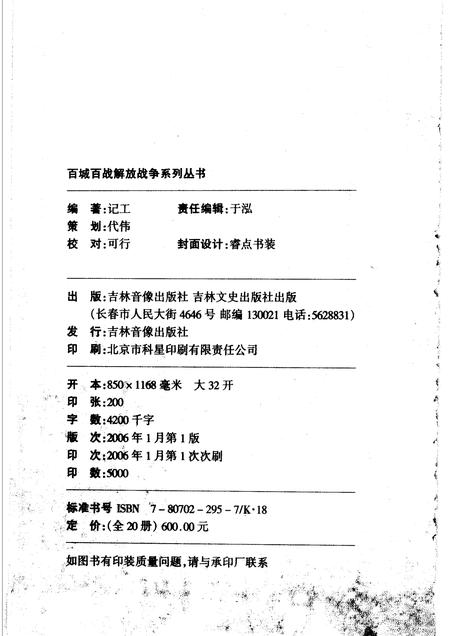 百城百战解放战争系列丛书

编　著:记工　　责任编辑:于泓
策　划:代伟
校　对:可行　　封面设计:睿点书装

出　版:吉林音像出版社 吉林文史出版社出版
(长春市人民大街 4646 号 邮编 130021 电话:5628831)
发　行:吉林音像出版社
印　刷:北京市科星印刷有限责任公司

开　本:850×1168 毫米　大 32 开
印　张:200
字　数:4200 千字
版　次:2006 年 1 月第 1 版
印　次:2006 年 1 月第 1 次次刷
印　数:5000

标准书号 ISBN　7-80702-295-7/K·18
定　价:(全 20 册) 600.00 元

如图书有印装质量问题,请与承印厂联系